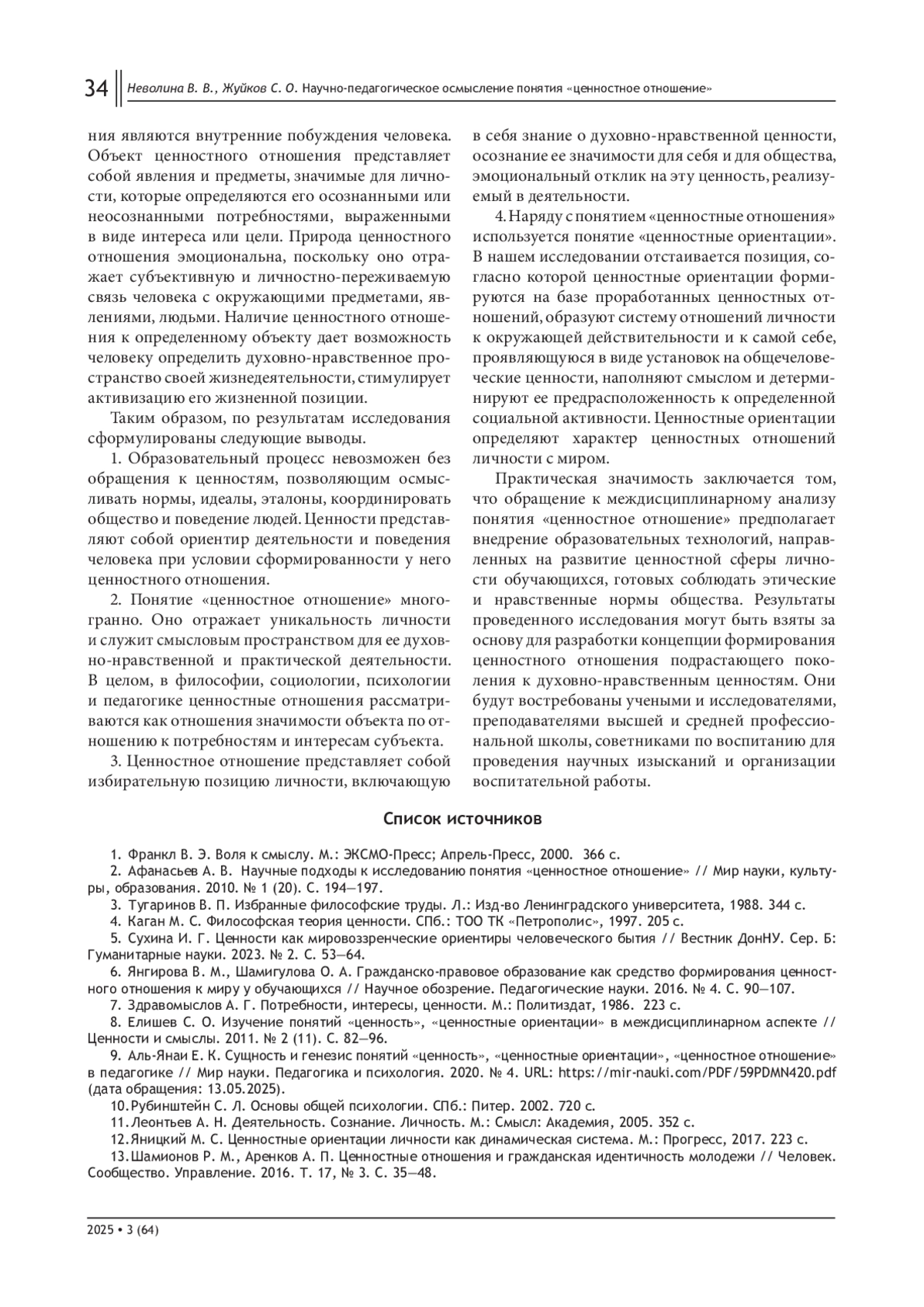 34 Неволина В. В., Жуйков С. О. Научно-педагогическое осмысление понятия «ценностное отношение»

ния являются внутренние побуждения человека. Объект ценностного отношения представляет собой явления и предметы, значимые для личности, которые определяются его осознанными или неосознанными потребностями, выраженными в виде интереса или цели. Природа ценностного отношения эмоциональна, поскольку оно отражает субъективную и личностно-переживаемую связь человека с окружающими предметами, явлениями, людьми. Наличие ценностного отношения к определенному объекту дает возможность человеку определить духовно-нравственное пространство своей жизнедеятельности, стимулирует активизацию его жизненной позиции.

Таким образом, по результатам исследования сформулированы следующие выводы.

1. Образовательный процесс невозможен без обращения к ценностям, позволяющим осмысливать нормы, идеалы, эталоны, координировать общество и поведение людей. Ценности представляют собой ориентир деятельности и поведения человека при условии сформированности у него ценностного отношения.

2. Понятие «ценностное отношение» многогранно. Оно отражает уникальность личности и служит смысловым пространством для ее духовно-нравственной и практической деятельности. В целом, в философии, социологии, психологии и педагогике ценностные отношения рассматриваются как отношения значимости объекта по отношению к потребностям и интересам субъекта.

3. Ценностное отношение представляет собой избирательную позицию личности, включающую в себя знание о духовно-нравственной ценности, осознание ее значимости для себя и для общества, эмоциональный отклик на эту ценность, реализуемый в деятельности.

4. Наряду с понятием «ценностные отношения» используется понятие «ценностные ориентации». В нашем исследовании отстаивается позиция, согласно которой ценностные ориентации формируются на базе проработанных ценностных отношений, образуют систему отношений личности к окружающей действительности и к самой себе, проявляющуюся в виде установок на общечеловеческие ценности, наполняют смыслом и детерминируют ее предрасположенность к определенной социальной активности. Ценностные ориентации определяют характер ценностных отношений личности с миром.

Практическая значимость заключается том, что обращение к междисциплинарному анализу понятия «ценностное отношение» предполагает внедрение образовательных технологий, направленных на развитие ценностной сферы личности обучающихся, готовых соблюдать этические и нравственные нормы общества. Результаты проведенного исследования могут быть взяты за основу для разработки концепции формирования ценностного отношения подрастающего поколения к духовно-нравственным ценностям. Они будут востребованы учеными и исследователями, преподавателями высшей и средней профессиональной школы, советниками по воспитанию для проведения научных изысканий и организации воспитательной работы.

Список источников

1. Франкл В. Э. Воля к смыслу. М.: ЭКСМО-Пресс; Апрель-Пресс, 2000. 366 с.
2. Афанасьев А. В. Научные подходы к исследованию понятия «ценностное отношение» // Мир науки, культуры, образования. 2010. № 1 (20). С. 194—197.
3. Тугаринов В. П. Избранные философские труды. Л.: Изд-во Ленинградского университета, 1988. 344 с.
4. Каган М. С. Философская теория ценности. СПб.: ТОО ТК «Петрополис», 1997. 205 с.
5. Сухина И. Г. Ценности как мировоззренческие ориентиры человеческого бытия // Вестник ДонНУ. Сер. Б: Гуманитарные науки. 2023. № 2. С. 53—64.
6. Янгирова В. М., Шамигулова О. А. Гражданско-правовое образование как средство формирования ценностного отношения к миру у обучающихся // Научное обозрение. Педагогические науки. 2016. № 4. С. 90—107.
7. Здравомыслов А. Г. Потребности, интересы, ценности. М.: Политиздат, 1986. 223 с.
8. Елишев С. О. Изучение понятий «ценность», «ценностные ориентации» в междисциплинарном аспекте // Ценности и смыслы. 2011. № 2 (11). С. 82—96.
9. Аль-Янаи Е. К. Сущность и генезис понятий «ценность», «ценностные ориентации», «ценностное отношение» в педагогике // Мир науки. Педагогика и психология. 2020. № 4. URL: https://mir-nauki.com/PDF/59PDMN420.pdf (дата обращения: 13.05.2025).
10. Рубинштейн С. Л. Основы общей психологии. СПб.: Питер. 2002. 720 с.
11. Леонтьев А. Н. Деятельность. Сознание. Личность. М.: Смысл: Академия, 2005. 352 с.
12. Яницкий М. С. Ценностные ориентации личности как динамическая система. М.: Прогресс, 2017. 223 с.
13. Шамионов Р. М., Аренков А. П. Ценностные отношения и гражданская идентичность молодежи // Человек. Сообщество. Управление. 2016. Т. 17, № 3. С. 35—48.

2025 • 3 (64)